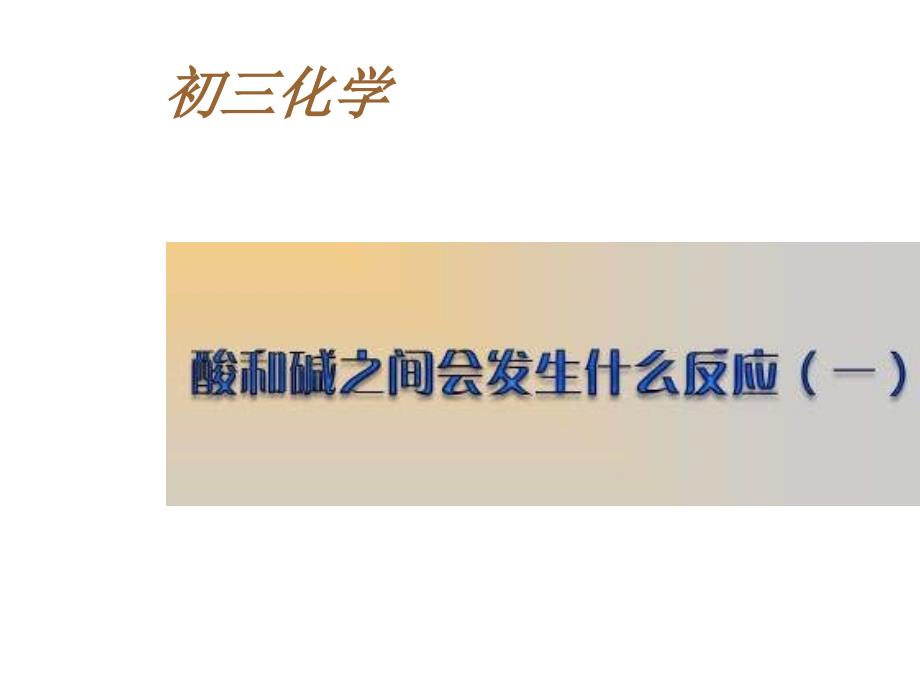 初三化学

酸和碱之间会发生什么反应（一）